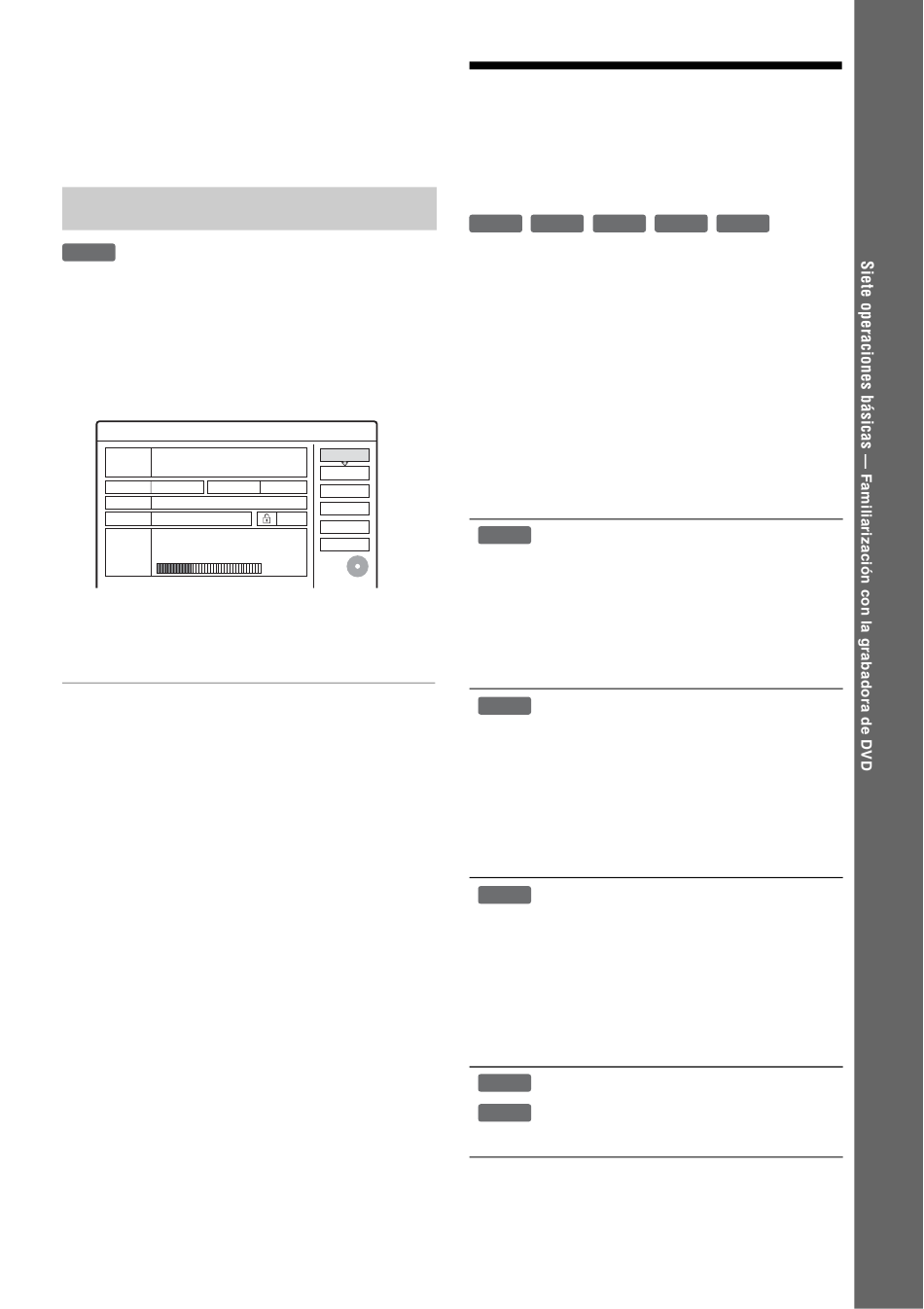 Siete operaciones básicas — Familiarización con la grabadora de DVD